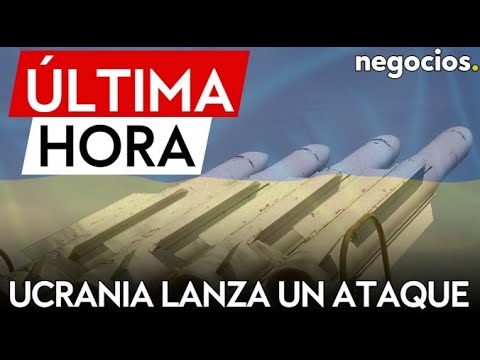 ÚLTIMA HORA

negocios.

UCRANIA LANZA UN ATAQUE